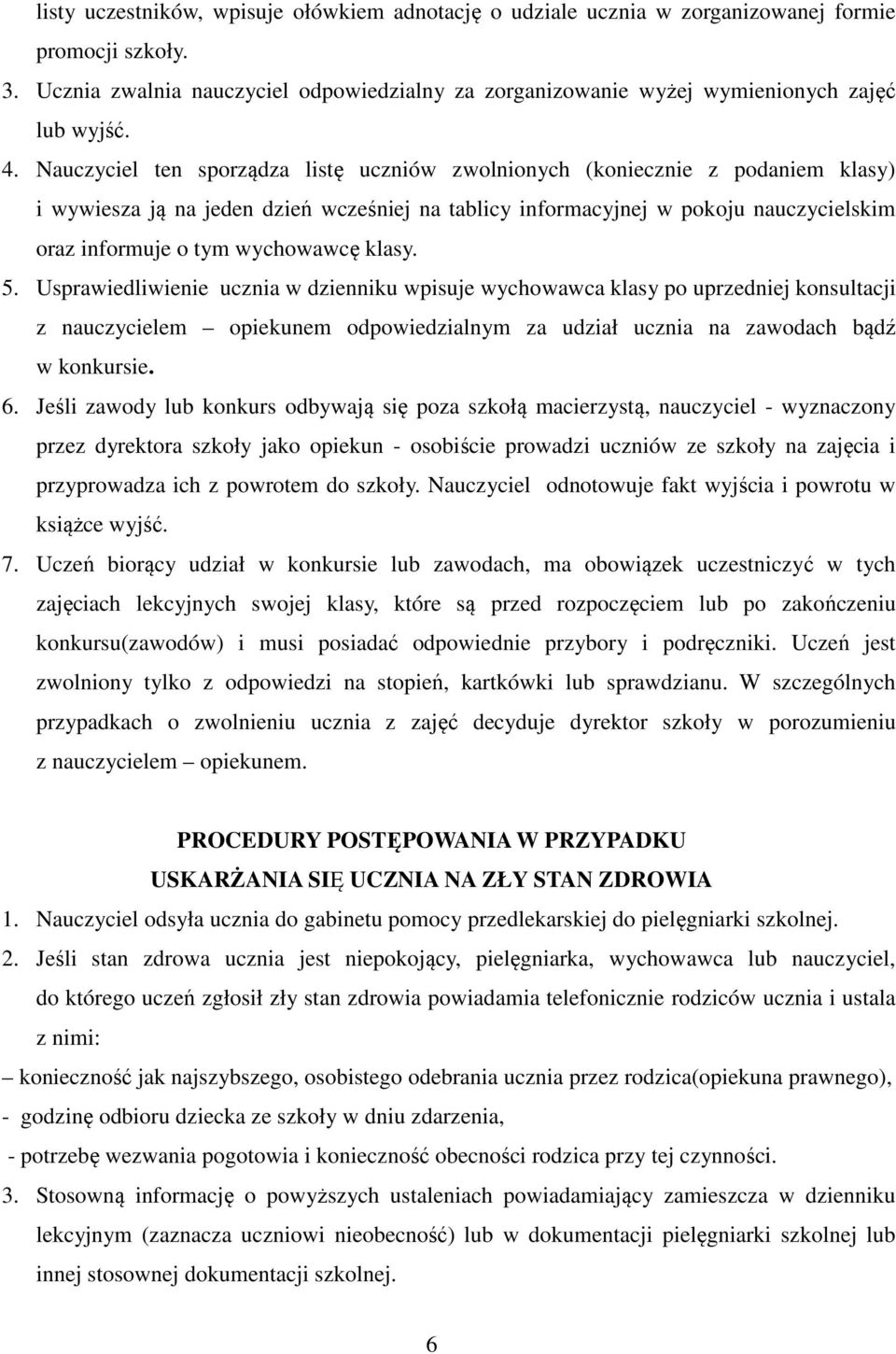 listy uczestników, wpisuje ołówkiem adnotację o udziale ucznia w zorganizowanej formie promocji szkoły.

3. Ucznia zwalnia nauczyciel odpowiedzialny za zorganizowanie wyżej wymienionych zajęć lub wyjść.

4. Nauczyciel ten sporządza listę uczniów zwolnionych (koniecznie z podaniem klasy) i wywiesza ją na jeden dzień wcześniej na tablicy informacyjnej w pokoju nauczycielskim oraz informuje o tym wychowawcę klasy.

5. Usprawiedliwienie ucznia w dzienniku wpisuje wychowawca klasy po uprzedniej konsultacji z nauczycielem – opiekunem odpowiedzialnym za udział ucznia na zawodach bądź w konkursie.

6. Jeśli zawody lub konkurs odbywają się poza szkołą macierzystą, nauczyciel - wyznaczony przez dyrektora szkoły jako opiekun - osobiście prowadzi uczniów ze szkoły na zajęcia i przyprowadza ich z powrotem do szkoły. Nauczyciel odnotowuje fakt wyjścia i powrotu w książce wyjść.

7. Uczeń biorący udział w konkursie lub zawodach, ma obowiązek uczestniczyć w tych zajęciach lekcyjnych swojej klasy, które są przed rozpoczęciem lub po zakończeniu konkursu(zawodów) i musi posiadać odpowiednie przybory i podręczniki. Uczeń jest zwolniony tylko z odpowiedzi na stopień, kartkówki lub sprawdzianu. W szczególnych przypadkach o zwolnieniu ucznia z zajęć decyduje dyrektor szkoły w porozumieniu z nauczycielem – opiekunem.

PROCEDURY POSTĘPOWANIA W PRZYPADKU USKARŻANIA SIĘ UCZNIA NA ZŁY STAN ZDROWIA

1. Nauczyciel odsyła ucznia do gabinetu pomocy przedlekarskiej do pielęgniarki szkolnej.

2. Jeśli stan zdrowa ucznia jest niepokojący, pielęgniarka, wychowawca lub nauczyciel, do którego uczeń zgłosił zły stan zdrowia powiadamia telefonicznie rodziców ucznia i ustala z nimi:

– konieczność jak najszybszego, osobistego odebrania ucznia przez rodzica(opiekuna prawnego),

- godzinę odbioru dziecka ze szkoły w dniu zdarzenia,

- potrzebę wezwania pogotowia i konieczność obecności rodzica przy tej czynności.

3. Stosowną informację o powyższych ustaleniach powiadamiający zamieszcza w dzienniku lekcyjnym (zaznacza uczniowi nieobecność) lub w dokumentacji pielęgniarki szkolnej lub innej stosownej dokumentacji szkolnej.

6